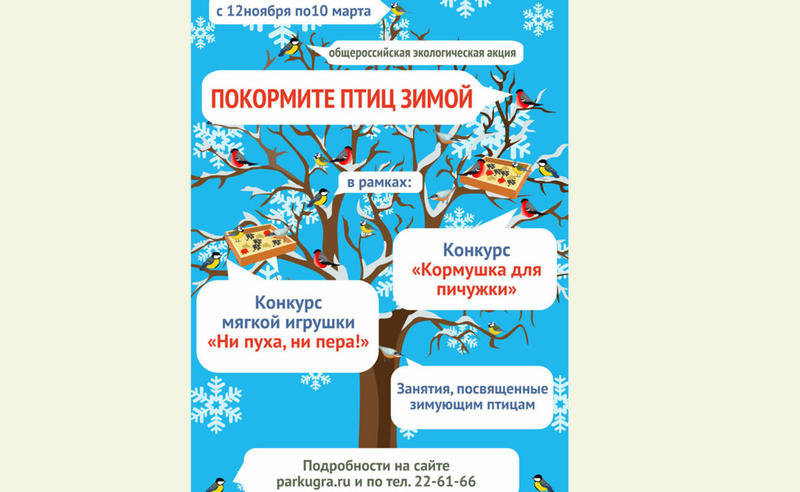 с 12ноября по10 марта

общероссийская экологическая акция

ПОКОРМИТЕ ПТИЦ ЗИМОЙ

в рамках:

Конкурс «Кормушка для пичужки»

Конкурс мягкой игрушки «Ни пуха, ни пера!»

Занятия, посвященные зимующим птицам

Подробности на сайте parkugra.ru и по тел. 22-61-66